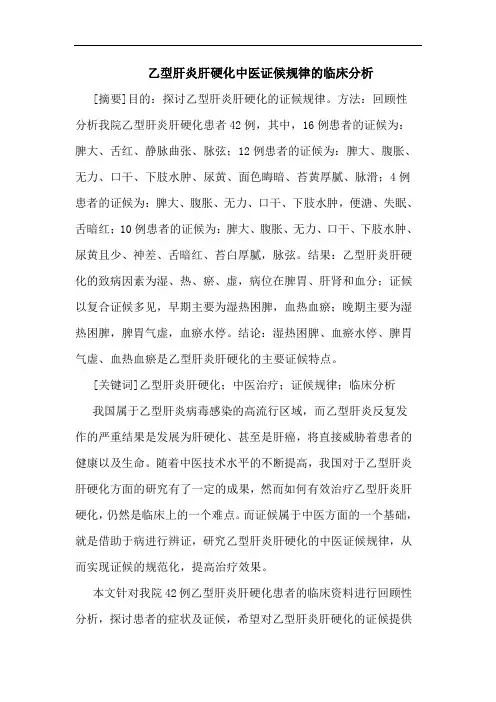 乙型肝炎肝硬化中医证候规律的临床分析

[摘要]目的：探讨乙型肝炎肝硬化的证候规律。方法：回顾性分析我院乙型肝炎肝硬化患者42例，其中，16例患者的证候为：脾大、舌红、静脉曲张、脉弦；12例患者的证候为：脾大、腹胀、无力、口干、下肢水肿、尿黄、面色晦暗、苔黄厚腻、脉滑；4例患者的证候为：脾大、腹胀、无力、口干、下肢水肿，便溏、失眠、舌暗红；10例患者的证候为：脾大、腹胀、无力、口干、下肢水肿、尿黄且少、神差、舌暗红、苔白厚腻，脉弦。结果：乙型肝炎肝硬化的致病因素为湿、热、瘀、虚，病位在脾胃、肝肾和血分；证候以复合证候多见，早期主要为湿热困脾，血热血瘀；晚期主要为湿热困脾，脾胃气虚，血瘀水停。结论：湿热困脾、血瘀水停、脾胃气虚、血热血瘀是乙型肝炎肝硬化的主要证候特点。

[关键词]乙型肝炎肝硬化；中医治疗；证候规律；临床分析

我国属于乙型肝炎病毒感染的高流行区域，而乙型肝炎反复发作的严重结果是发展为肝硬化、甚至是肝癌，将直接威胁着患者的健康以及生命。随着中医技术水平的不断提高，我国对于乙型肝炎肝硬化方面的研究有了一定的成果，然而如何有效治疗乙型肝炎肝硬化，仍然是临床上的一个难点。而证候属于中医方面的一个基础，就是借助于病进行辨证，研究乙型肝炎肝硬化的中医证候规律，从而实现证候的规范化，提高治疗效果。

本文针对我院42例乙型肝炎肝硬化患者的临床资料进行回顾性分析，探讨患者的症状及证候，希望对乙型肝炎肝硬化的证候提供